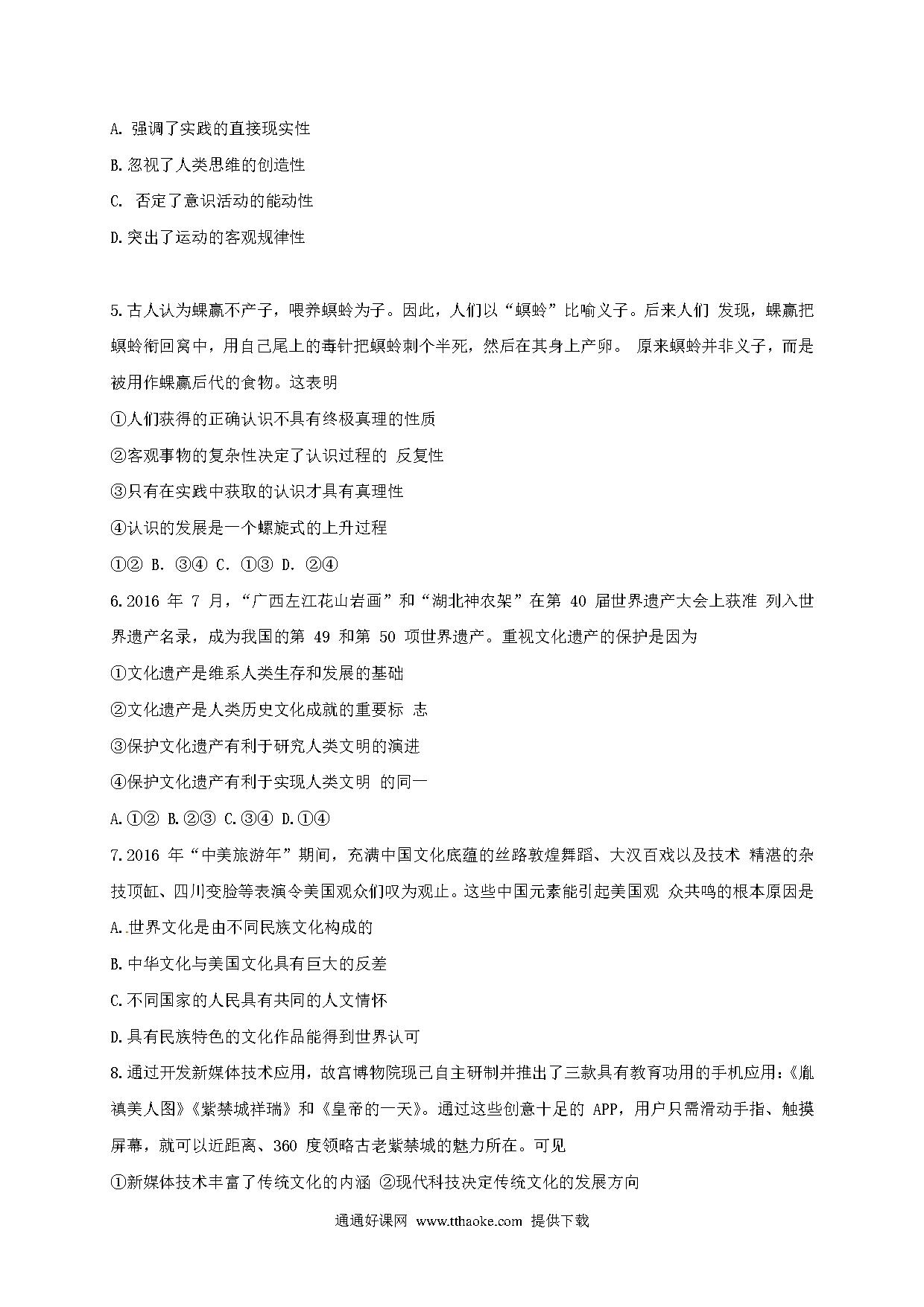 A. 强调了实践的直接现实性

B.忽视了人类思维的创造性

C. 否定了意识活动的能动性

D.突出了运动的客观规律性

5.古人认为蜾蠃不产子，喂养螟蛉为子。因此，人们以“螟蛉”比喻义子。后来人们 发现，蜾蠃把螟蛉衔回窝中，用自己尾上的毒针把螟蛉刺个半死，然后在其身上产卵。 原来螟蛉并非义子，而是被用作蜾蠃后代的食物。这表明

①人们获得的正确认识不具有终极真理的性质

②客观事物的复杂性决定了认识过程的 反复性

③只有在实践中获取的认识才具有真理性

④认识的发展是一个螺旋式的上升过程

①② B. ③④ C. ①③ D. ②④

6.2016 年 7 月，“广西左江花山岩画”和“湖北神农架”在第 40 届世界遗产大会上获准 列入世界遗产名录，成为我国的第 49 和第 50 项世界遗产。重视文化遗产的保护是因为

①文化遗产是维系人类生存和发展的基础

②文化遗产是人类历史文化成就的重要标 志

③保护文化遗产有利于研究人类文明的演进

④保护文化遗产有利于实现人类文明 的同一

A.①② B.②③ C.③④ D.①④

7.2016 年“中美旅游年”期间，充满中国文化底蕴的丝路敦煌舞蹈、大汉百戏以及技术 精湛的杂技顶缸、四川变脸等表演令美国观众们叹为观止。这些中国元素能引起美国观 众共鸣的根本原因是

A.世界文化是由不同民族文化构成的

B.中华文化与美国文化具有巨大的反差

C.不同国家的人民具有共同的人文情怀

D.具有民族特色的文化作品能得到世界认可

8.通过开发新媒体技术应用，故宫博物院现已自主研制并推出了三款具有教育功用的手机应用：《胤禛美人图》《紫禁城祥瑞》和《皇帝的一天》。通过这些创意十足的 APP，用户只需滑动手指、触摸屏幕，就可以近距离、360 度领略古老紫禁城的魅力所在。可见

①新媒体技术丰富了传统文化的内涵 ②现代科技决定传统文化的发展方向

通通好课网 www.tthaoke.com 提供下载